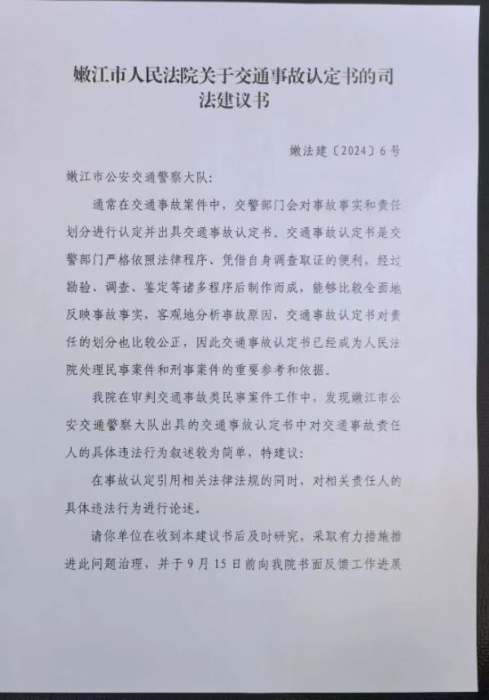 嫩江市人民法院关于交通事故认定书的司法建议书

嫩法建〔2024〕6号

嫩江市公安交通警察大队：

通常在交通事故案件中，交警部门会对事故事实和责任划分进行认定并出具交通事故认定书。交通事故认定书是交警部门严格依照法律程序、凭借自身调查取证的便利，经过勘验、调查、鉴定等诸多程序后制作而成，能够比较全面地反映事故事实，客观地分析事故原因，交通事故认定书对责任的划分也比较公正，因此交通事故认定书已经成为人民法院处理民事案件和刑事案件的重要参考和依据。

我院在审判交通事故类民事案件工作中，发现嫩江市公安交通警察大队出具的交通事故认定书中对交通事故责任人的具体违法行为叙述较为简单，特建议：

在事故认定引用相关法律法规的同时，对相关责任人的具体违法行为进行论述。

请你单位在收到本建议书后及时研究，采取有力措施推进此问题治理，并于9月15日前向我院书面反馈工作进展